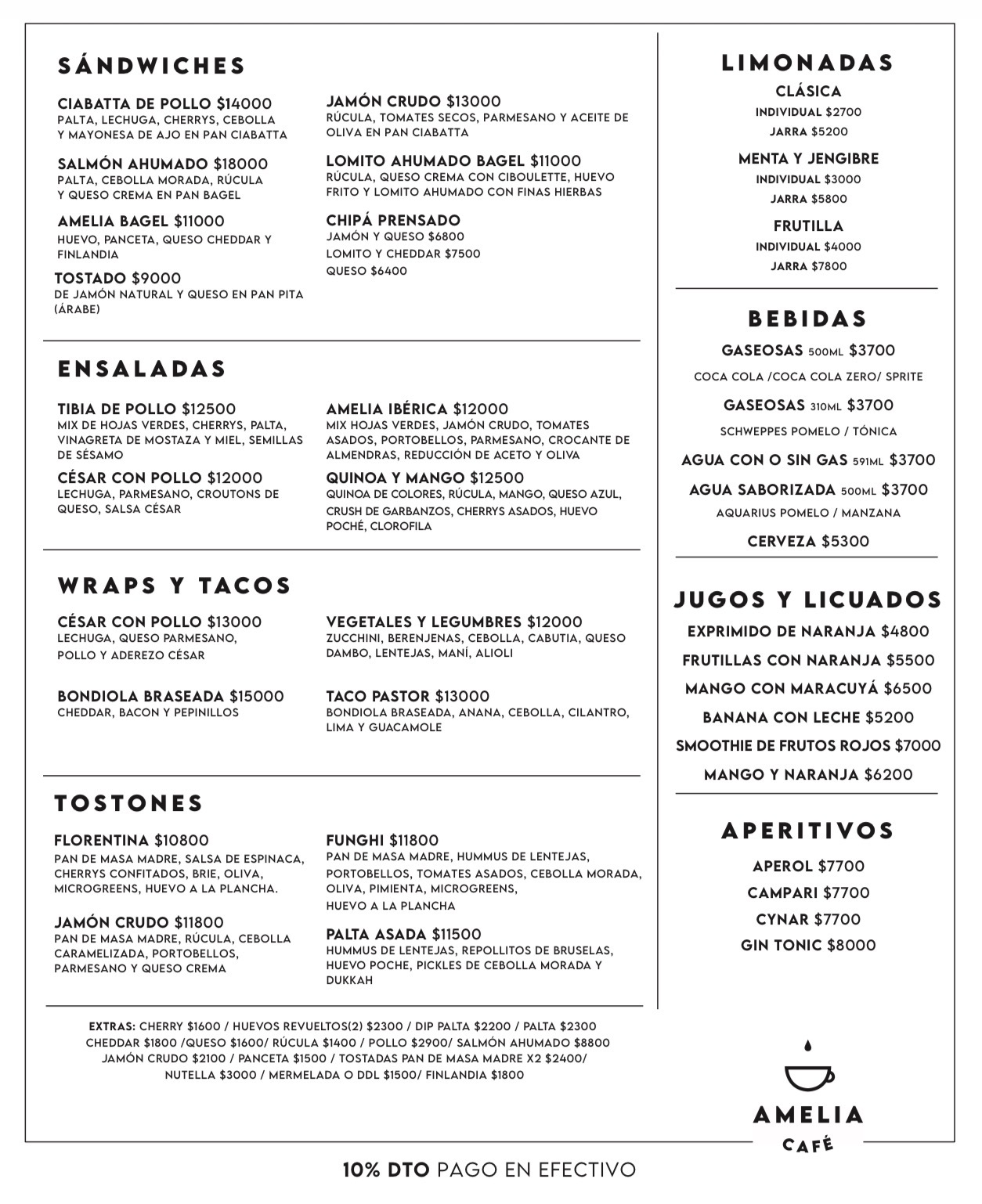 SÁNDWICHES

CIABATTA DE POLLO $14000
PALTA, LECHUGA, CHERRYS, CEBOLLA Y MAYONESA DE AJO EN PAN CIABATTA

SALMÓN AHUMADO $18000
PALTA, CEBOLLA MORADA, RÚCULA Y QUESO CREMA EN PAN BAGEL

AMELIA BAGEL $11000
HUEVO, PANCETA, QUESO CHEDDAR Y FINLANDIA

TOSTADO $9000
DE JAMÓN NATURAL Y QUESO EN PAN PITA (ÁRABE)

JAMÓN CRUDO $13000
RÚCULA, TOMATES SECOS, PARMESANO Y ACEITE DE OLIVA EN PAN CIABATTA

LOMITO AHUMADO BAGEL $11000
RÚCULA, QUESO CREMA CON CIBOULETTE, HUEVO FRITO Y LOMITO AHUMADO CON FINAS HIERBAS

CHIPÁ PRENSADO
JAMÓN Y QUESO $6800
LOMITO Y CHEDDAR $7500
QUESO $6400

ENSALADAS

TIBIA DE POLLO $12500
MIX DE HOJAS VERDES, CHERRYS, PALTA, VINAGRETA DE MOSTAZA Y MIEL, SEMILLAS DE SÉSAMO

CÉSAR CON POLLO $12000
LECHUGA, PARMESANO, CROUTONS DE QUESO, SALSA CÉSAR

AMELIA IBÉRICA $12000
MIX HOJAS VERDES, JAMÓN CRUDO, TOMATES ASADOS, PORTOBELLOS, PARMESANO, CROCANTE DE ALMENDRAS, REDUCCIÓN DE ACETO Y OLIVA

QUINOA Y MANGO $12500
QUINOA DE COLORES, RÚCULA, MANGO, QUESO AZUL, CRUSH DE GARBANZOS, CHERRYS ASADOS, HUEVO POCHÉ, CLOROFILA

WRAPS Y TACOS

CÉSAR CON POLLO $13000
LECHUGA, QUESO PARMESANO, POLLO Y ADEREZO CÉSAR

BONDIOLA BRASEADA $15000
CHEDDAR, BACON Y PEPINILLOS

VEGETALES Y LEGUMBRES $12000
ZUCCHINI, BERENJENAS, CEBOLLA, CABUTIA, QUESO DAMBO, LENTEJAS, MANÍ, ALIOLI

TACO PASTOR $13000
BONDIOLA BRASEADA, ANANA, CEBOLLA, CILANTRO, LIMA Y GUACAMOLE

TOSTONES

FLORENTINA $10800
PAN DE MASA MADRE, SALSA DE ESPINACA, CHERRYS CONFITADOS, BRIE, OLIVA, MICROGREENS, HUEVO A LA PLANCHA.

JAMÓN CRUDO $11800
PAN DE MASA MADRE, RÚCULA, CEBOLLA CARAMELIZADA, PORTOBELLOS, PARMESANO Y QUESO CREMA

FUNGHI $11800
PAN DE MASA MADRE, HUMMUS DE LENTEJAS, PORTOBELLOS, TOMATES ASADOS, CEBOLLA MORADA, OLIVA, PIMIENTA, MICROGREENS, HUEVO A LA PLANCHA

PALTA ASADA $11500
HUMMUS DE LENTEJAS, REPOLLITOS DE BRUSELAS, HUEVO POCHE, PICKLES DE CEBOLLA MORADA Y DUKKAH

EXTRAS: CHERRY $1600 / HUEVOS REVUELTOS(2) $2300 / DIP PALTA $2200 / PALTA $2300 CHEDDAR $1800 /QUESO $1600/ RÚCULA $1400 / POLLO $2900/ SALMÓN AHUMADO $8800 JAMÓN CRUDO $2100 / PANCETA $1500 / TOSTADAS PAN DE MASA MADRE X2 $2400/ NUTELLA $3000 / MERMELADA O DDL $1500/ FINLANDIA $1800

LIMONADAS
CLÁSICA
INDIVIDUAL $2700
JARRA $5200
MENTA Y JENGIBRE
INDIVIDUAL $3000
JARRA $5800
FRUTILLA
INDIVIDUAL $4000
JARRA $7800

BEBIDAS
GASEOSAS 500ML $3700
COCA COLA /COCA COLA ZERO/ SPRITE
GASEOSAS 310ML $3700
SCHWEPPES POMELO / TÓNICA
AGUA CON O SIN GAS 591ML $3700
AGUA SABORIZADA 500ML $3700
AQUARIUS POMELO / MANZANA
CERVEZA $5300

JUGOS Y LICUADOS
EXPRIMIDO DE NARANJA $4800
FRUTILLAS CON NARANJA $5500
MANGO CON MARACUYÁ $6500
BANANA CON LECHE $5200
SMOOTHIE DE FRUTOS ROJOS $7000
MANGO Y NARANJA $6200

APERITIVOS
APEROL $7700
CAMPARI $7700
CYNAR $7700
GIN TONIC $8000

AMELIA
CAFÉ

10% DTO PAGO EN EFECTIVO